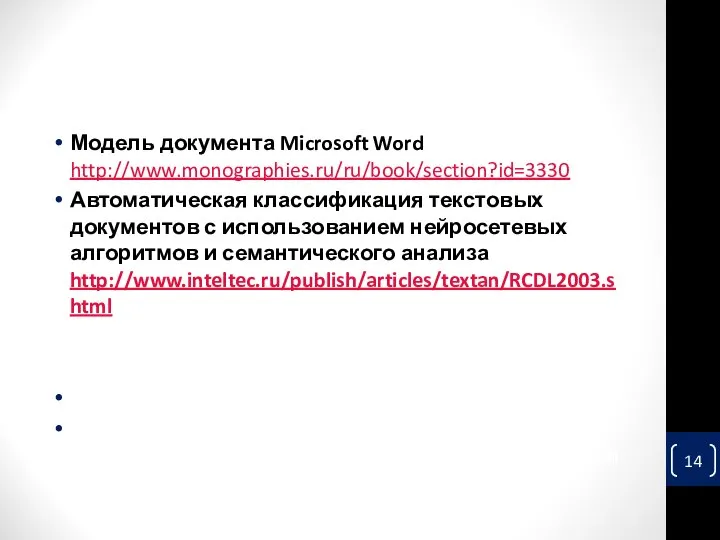 • Модель документа Microsoft Word http://www.monographies.ru/ru/book/section?id=3330

• Автоматическая классификация текстовых документов с использованием нейросетевых алгоритмов и семантического анализа http://www.inteltec.ru/publish/articles/textan/RCDL2003.shtml

•

•

14